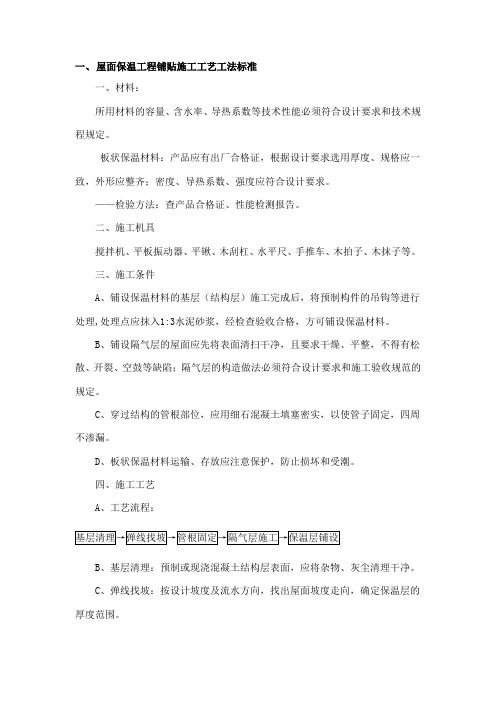 一、屋面保温工程铺贴施工工艺工法标准

一、材料：

所用材料的容量、含水率、导热系数等技术性能必须符合设计要求和技术规程规定。

板状保温材料：产品应有出厂合格证，根据设计要求选用厚度、规格应一致，外形应整齐；密度、导热系数、强度应符合设计要求。

——检验方法：查产品合格证、性能检测报告。

二、施工机具

搅拌机、平板振动器、平锹、木刮杠、水平尺、手推车、木拍子、木抹子等。

三、施工条件

A、铺设保温材料的基层（结构层）施工完成后，将预制构件的吊钩等进行处理，处理点应抹入1:3水泥砂浆，经检查验收合格，方可铺设保温材料。

B、铺设隔气层的屋面应先将表面清扫干净，且要求干燥、平整，不得有松散、开裂、空鼓等缺陷；隔气层的构造做法必须符合设计要求和施工验收规范的规定。

C、穿过结构的管根部位，应用细石混凝土填塞密实，以使管子固定，四周不渗漏。

D、板状保温材料运输、存放应注意保护，防止损坏和受潮。

四、施工工艺

A、工艺流程：

基层清理→弹线找坡→管根固定→隔气层施工→保温层铺设

B、基层清理：预制或现浇混凝土结构层表面，应将杂物、灰尘清理干净。

C、弹线找坡：按设计坡度及流水方向，找出屋面坡度走向，确定保温层的厚度范围。